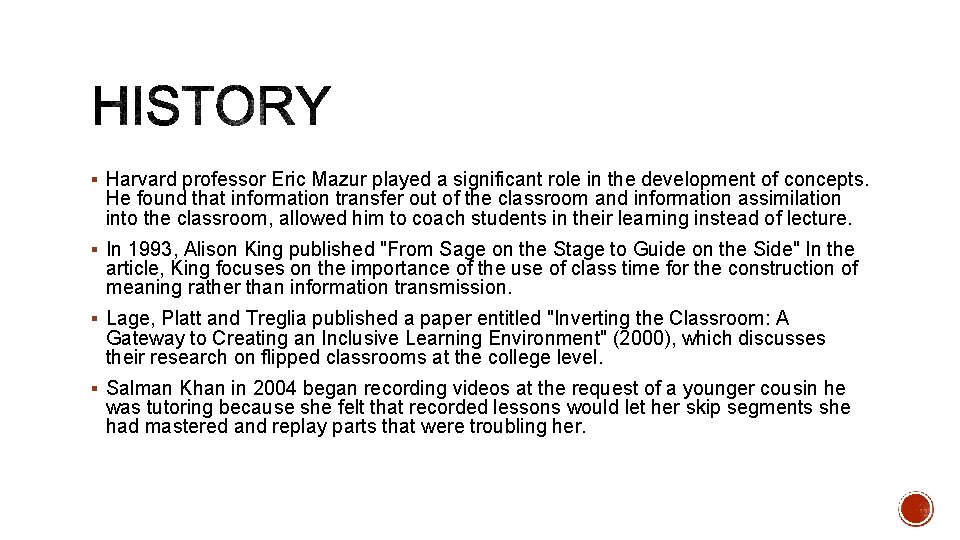 HISTORY

▪ Harvard professor Eric Mazur played a significant role in the development of concepts. He found that information transfer out of the classroom and information assimilation into the classroom, allowed him to coach students in their learning instead of lecture.

▪ In 1993, Alison King published "From Sage on the Stage to Guide on the Side" In the article, King focuses on the importance of the use of class time for the construction of meaning rather than information transmission.

▪ Lage, Platt and Treglia published a paper entitled "Inverting the Classroom: A Gateway to Creating an Inclusive Learning Environment" (2000), which discusses their research on flipped classrooms at the college level.

▪ Salman Khan in 2004 began recording videos at the request of a younger cousin he was tutoring because she felt that recorded lessons would let her skip segments she had mastered and replay parts that were troubling her.